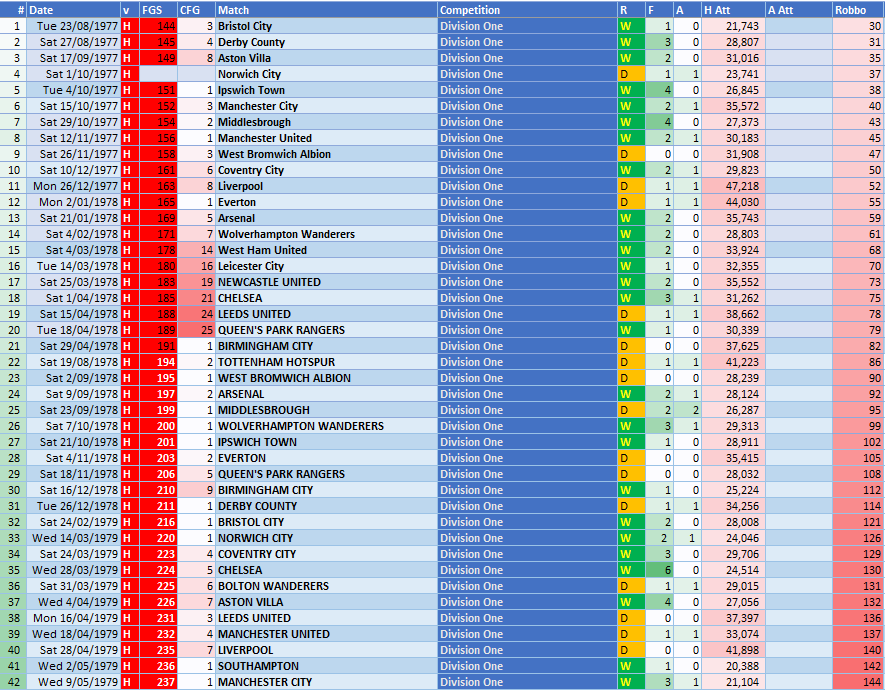 | # | Date | v | FGS | CFG | Match | Competition | R | F | A | H Att | A Att | Robbo |
|---|---|---|---|---|---|---|---|---|---|---|---|---|
| 1 | Tue 23/08/1977 | H | 144 | 3 | Bristol City | Division One | W | 1 | 0 | 21,743 | | 30 |
| 2 | Sat 27/08/1977 | H | 145 | 4 | Derby County | Division One | W | 3 | 0 | 28,807 | | 31 |
| 3 | Sat 17/09/1977 | H | 149 | 8 | Aston Villa | Division One | W | 2 | 0 | 31,016 | | 35 |
| 4 | Sat 1/10/1977 | H | | | Norwich City | Division One | D | 1 | 1 | 23,741 | | 37 |
| 5 | Tue 4/10/1977 | H | 151 | 1 | Ipswich Town | Division One | W | 4 | 0 | 26,845 | | 38 |
| 6 | Sat 15/10/1977 | H | 152 | 3 | Manchester City | Division One | W | 2 | 1 | 35,572 | | 40 |
| 7 | Sat 29/10/1977 | H | 154 | 2 | Middlesbrough | Division One | W | 4 | 0 | 27,373 | | 43 |
| 8 | Sat 12/11/1977 | H | 156 | 1 | Manchester United | Division One | W | 2 | 1 | 30,183 | | 45 |
| 9 | Sat 26/11/1977 | H | 158 | 3 | West Bromwich Albion | Division One | D | 0 | 0 | 31,908 | | 47 |
| 10 | Sat 10/12/1977 | H | 161 | 6 | Coventry City | Division One | W | 2 | 1 | 29,823 | | 50 |
| 11 | Mon 26/12/1977 | H | 163 | 8 | Liverpool | Division One | D | 1 | 1 | 47,218 | | 52 |
| 12 | Mon 2/01/1978 | H | 165 | 1 | Everton | Division One | D | 1 | 1 | 44,030 | | 55 |
| 13 | Sat 21/01/1978 | H | 169 | 5 | Arsenal | Division One | W | 2 | 0 | 35,743 | | 59 |
| 14 | Sat 4/02/1978 | H | 171 | 7 | Wolverhampton Wanderers | Division One | W | 2 | 0 | 28,803 | | 61 |
| 15 | Sat 4/03/1978 | H | 178 | 14 | West Ham United | Division One | W | 2 | 0 | 33,924 | | 68 |
| 16 | Tue 14/03/1978 | H | 180 | 16 | Leicester City | Division One | W | 1 | 0 | 32,355 | | 70 |
| 17 | Sat 25/03/1978 | H | 183 | 19 | NEWCASTLE UNITED | Division One | W | 2 | 0 | 35,552 | | 73 |
| 18 | Sat 1/04/1978 | H | 185 | 21 | CHELSEA | Division One | W | 3 | 1 | 31,262 | | 75 |
| 19 | Sat 15/04/1978 | H | 188 | 24 | LEEDS UNITED | Division One | D | 1 | 1 | 38,662 | | 78 |
| 20 | Tue 18/04/1978 | H | 189 | 25 | QUEEN'S PARK RANGERS | Division One | W | 1 | 0 | 30,339 | | 79 |
| 21 | Sat 29/04/1978 | H | 191 | 1 | BIRMINGHAM CITY | Division One | D | 0 | 0 | 37,625 | | 82 |
| 22 | Sat 19/08/1978 | H | 194 | 2 | TOTTENHAM HOTSPUR | Division One | D | 1 | 1 | 41,223 | | 86 |
| 23 | Sat 2/09/1978 | H | 195 | 1 | WEST BROMWICH ALBION | Division One | D | 0 | 0 | 28,239 | | 90 |
| 24 | Sat 9/09/1978 | H | 197 | 2 | ARSENAL | Division One | W | 2 | 1 | 28,124 | | 92 |
| 25 | Sat 23/09/1978 | H | 199 | 1 | MIDDLESBROUGH | Division One | D | 2 | 2 | 26,287 | | 95 |
| 26 | Sat 7/10/1978 | H | 200 | 1 | WOLVERHAMPTON WANDERERS | Division One | W | 3 | 1 | 29,313 | | 99 |
| 27 | Sat 21/10/1978 | H | 201 | 1 | IPSWICH TOWN | Division One | W | 1 | 0 | 28,911 | | 102 |
| 28 | Sat 4/11/1978 | H | 203 | 2 | EVERTON | Division One | D | 0 | 0 | 35,415 | | 105 |
| 29 | Sat 18/11/1978 | H | 206 | 5 | QUEEN'S PARK RANGERS | Division One | D | 0 | 0 | 28,032 | | 108 |
| 30 | Sat 16/12/1978 | H | 210 | 9 | BIRMINGHAM CITY | Division One | W | 1 | 0 | 25,224 | | 112 |
| 31 | Tue 26/12/1978 | H | 211 | 1 | DERBY COUNTY | Division One | D | 1 | 1 | 34,256 | | 114 |
| 32 | Sat 24/02/1979 | H | 216 | 1 | BRISTOL CITY | Division One | W | 2 | 0 | 28,008 | | 121 |
| 33 | Wed 14/03/1979 | H | 220 | 1 | NORWICH CITY | Division One | W | 2 | 1 | 24,046 | | 126 |
| 34 | Sat 24/03/1979 | H | 223 | 4 | COVENTRY CITY | Division One | W | 3 | 0 | 29,706 | | 129 |
| 35 | Wed 28/03/1979 | H | 224 | 5 | CHELSEA | Division One | W | 6 | 0 | 24,514 | | 130 |
| 36 | Sat 31/03/1979 | H | 225 | 6 | BOLTON WANDERERS | Division One | D | 1 | 1 | 29,015 | | 131 |
| 37 | Wed 4/04/1979 | H | 226 | 7 | ASTON VILLA | Division One | W | 4 | 0 | 27,056 | | 132 |
| 38 | Mon 16/04/1979 | H | 231 | 3 | LEEDS UNITED | Division One | D | 0 | 0 | 37,397 | | 136 |
| 39 | Wed 18/04/1979 | H | 232 | 4 | MANCHESTER UNITED | Division One | D | 1 | 1 | 33,074 | | 137 |
| 40 | Sat 28/04/1979 | H | 235 | 7 | LIVERPOOL | Division One | D | 0 | 0 | 41,898 | | 140 |
| 41 | Wed 2/05/1979 | H | 236 | 1 | SOUTHAMPTON | Division One | W | 1 | 0 | 20,388 | | 142 |
| 42 | Wed 9/05/1979 | H | 237 | 1 | MANCHESTER CITY | Division One | W | 3 | 1 | 21,104 | | 144 |